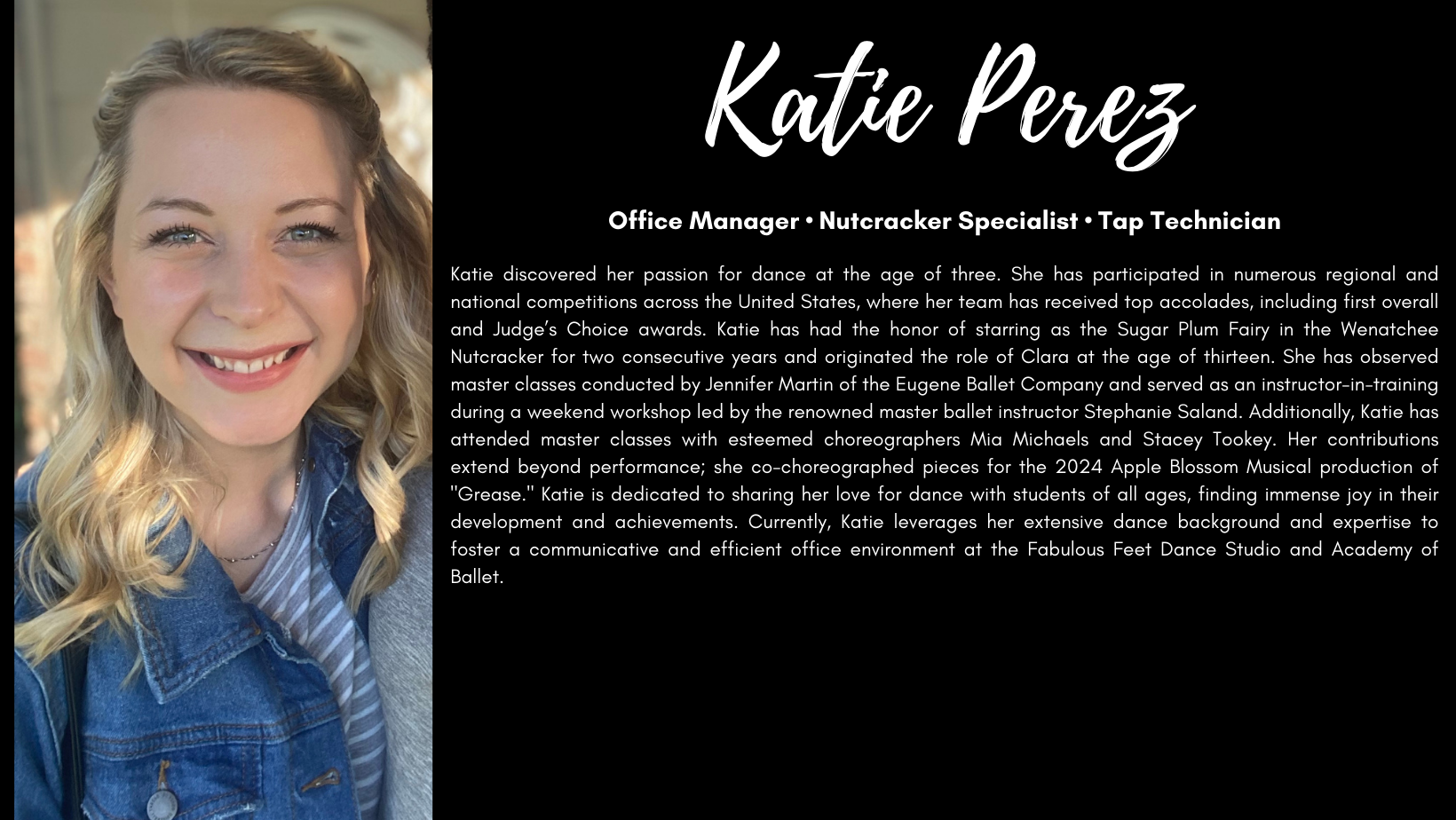 Katie Perez

Office Manager • Nutcracker Specialist • Tap Technician

Katie discovered her passion for dance at the age of three. She has participated in numerous regional and national competitions across the United States, where her team has received top accolades, including first overall and Judge's Choice awards. Katie has had the honor of starring as the Sugar Plum Fairy in the Wenatchee Nutcracker for two consecutive years and originated the role of Clara at the age of thirteen. She has observed master classes conducted by Jennifer Martin of the Eugene Ballet Company and served as an instructor-in-training during a weekend workshop led by the renowned master ballet instructor Stephanie Saland. Additionally, Katie has attended master classes with esteemed choreographers Mia Michaels and Stacey Tookey. Her contributions extend beyond performance; she co-choreographed pieces for the 2024 Apple Blossom Musical production of "Grease." Katie is dedicated to sharing her love for dance with students of all ages, finding immense joy in their development and achievements. Currently, Katie leverages her extensive dance background and expertise to foster a communicative and efficient office environment at the Fabulous Feet Dance Studio and Academy of Ballet.